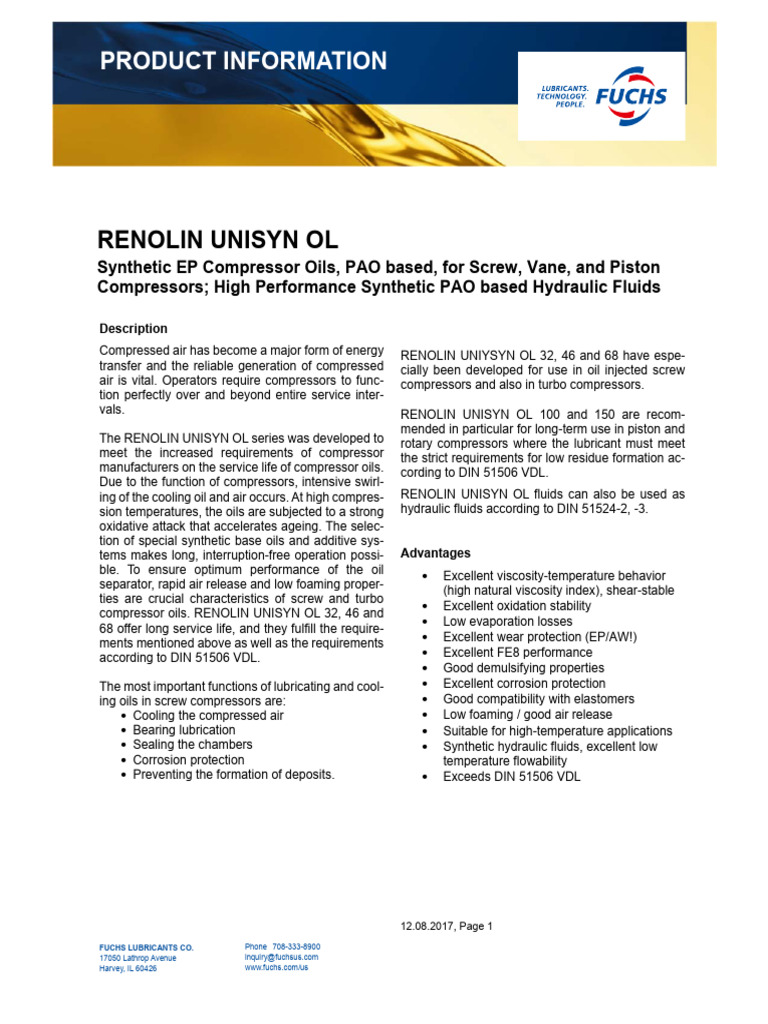 PRODUCT INFORMATION

LUBRICANTS. TECHNOLOGY. PEOPLE. FUCHS

RENOLIN UNISYN OL

Synthetic EP Compressor Oils, PAO based, for Screw, Vane, and Piston Compressors; High Performance Synthetic PAO based Hydraulic Fluids

Description

Compressed air has become a major form of energy transfer and the reliable generation of compressed air is vital. Operators require compressors to function perfectly over and beyond entire service intervals.

The RENOLIN UNISYN OL series was developed to meet the increased requirements of compressor manufacturers on the service life of compressor oils. Due to the function of compressors, intensive swirling of the cooling oil and air occurs. At high compression temperatures, the oils are subjected to a strong oxidative attack that accelerates ageing. The selection of special synthetic base oils and additive systems makes long, interruption-free operation possible. To ensure optimum performance of the oil separator, rapid air release and low foaming properties are crucial characteristics of screw and turbo compressor oils. RENOLIN UNISYN OL 32, 46 and 68 offer long service life, and they fulfill the requirements mentioned above as well as the requirements according to DIN 51506 VDL.

The most important functions of lubricating and cooling oils in screw compressors are:
• Cooling the compressed air
• Bearing lubrication
• Sealing the chambers
• Corrosion protection
• Preventing the formation of deposits.

RENOLIN UNIYSYN OL 32, 46 and 68 have especially been developed for use in oil injected screw compressors and also in turbo compressors.

RENOLIN UNISYN OL 100 and 150 are recommended in particular for long-term use in piston and rotary compressors where the lubricant must meet the strict requirements for low residue formation according to DIN 51506 VDL.

RENOLIN UNISYN OL fluids can also be used as hydraulic fluids according to DIN 51524-2, -3.

Advantages

• Excellent viscosity-temperature behavior (high natural viscosity index), shear-stable
• Excellent oxidation stability
• Low evaporation losses
• Excellent wear protection (EP/AW!)
• Excellent FE8 performance
• Good demulsifying properties
• Excellent corrosion protection
• Good compatibility with elastomers
• Low foaming / good air release
• Suitable for high-temperature applications
• Synthetic hydraulic fluids, excellent low temperature flowability
• Exceeds DIN 51506 VDL

12.08.2017, Page 1

FUCHS LUBRICANTS CO.
17050 Lathrop Avenue
Harvey, IL 60426

Phone 708-333-8900
inquiry@fuchsus.com
www.fuchs.com/us